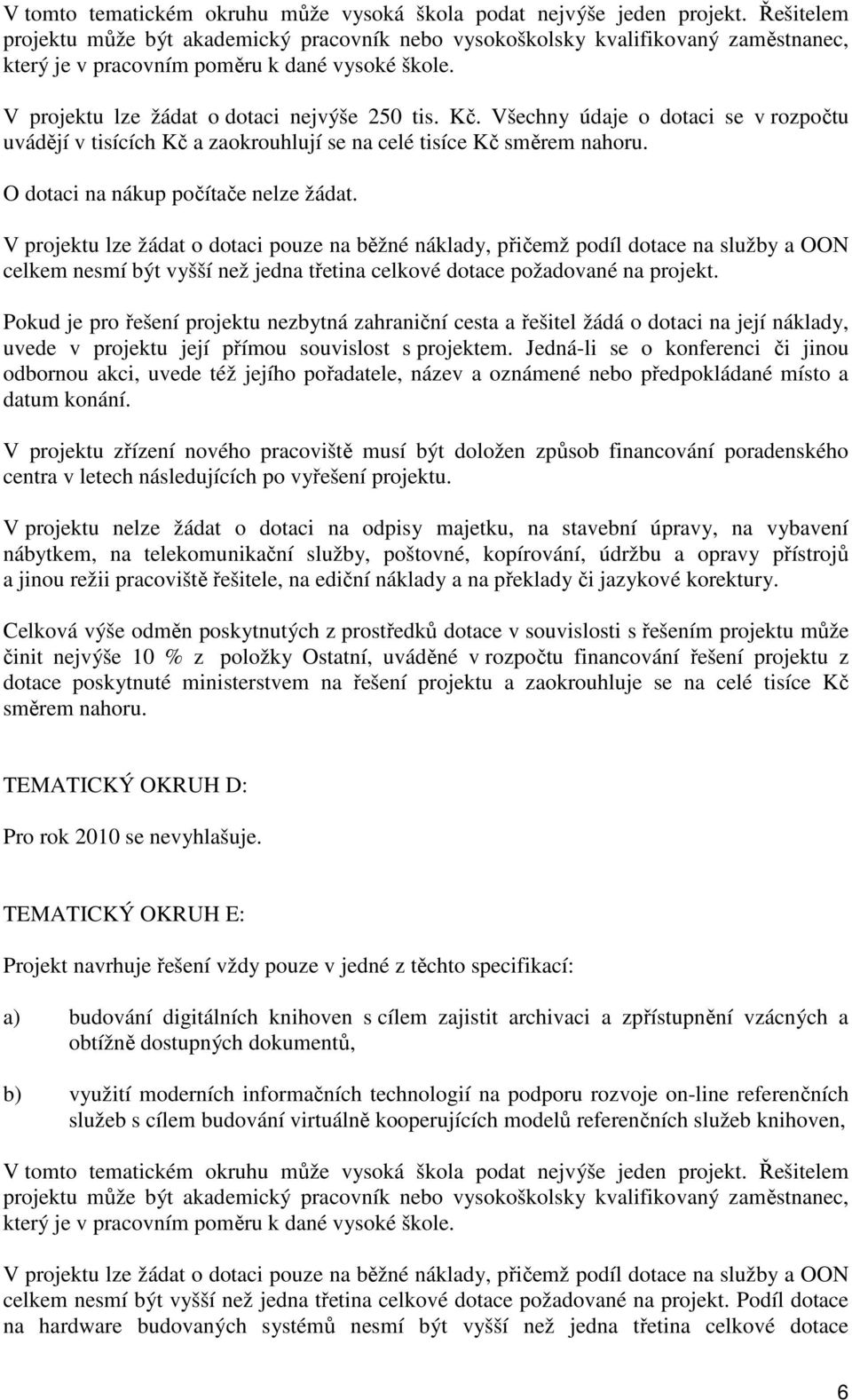 V tomto tematickém okruhu může vysoká škola podat nejvýše jeden projekt. Řešitelem projektu může být akademický pracovník nebo vysokoškolsky kvalifikovaný zaměstnanec, který je v pracovním poměru k dané vysoké škole.

V projektu lze žádat o dotaci nejvýše 250 tis. Kč. Všechny údaje o dotaci se v rozpočtu uvádějí v tisících Kč a zaokrouhlují se na celé tisíce Kč směrem nahoru.

O dotaci na nákup počítače nelze žádat.

V projektu lze žádat o dotaci pouze na běžné náklady, přičemž podíl dotace na služby a OON celkem nesmí být vyšší než jedna třetina celkové dotace požadované na projekt.

Pokud je pro řešení projektu nezbytná zahraniční cesta a řešitel žádá o dotaci na její náklady, uvede v projektu její přímou souvislost s projektem. Jedná-li se o konferenci či jinou odbornou akci, uvede též jejího pořadatele, název a oznámené nebo předpokládané místo a datum konání.

V projektu zřízení nového pracoviště musí být doložen způsob financování poradenského centra v letech následujících po vyřešení projektu.

V projektu nelze žádat o dotaci na odpisy majetku, na stavební úpravy, na vybavení nábytkem, na telekomunikační služby, poštovné, kopírování, údržbu a opravy přístrojů a jinou režii pracoviště řešitele, na ediční náklady a na překlady či jazykové korektury.

Celková výše odměn poskytnutých z prostředků dotace v souvislosti s řešením projektu může činit nejvýše 10 % z položky Ostatní, uváděné v rozpočtu financování řešení projektu z dotace poskytnuté ministerstvem na řešení projektu a zaokrouhluje se na celé tisíce Kč směrem nahoru.

TEMATICKÝ OKRUH D:

Pro rok 2010 se nevyhlašuje.

TEMATICKÝ OKRUH E:

Projekt navrhuje řešení vždy pouze v jedné z těchto specifikací:

a) budování digitálních knihoven s cílem zajistit archivaci a zpřístupnění vzácných a obtížně dostupných dokumentů,

b) využití moderních informačních technologií na podporu rozvoje on-line referenčních služeb s cílem budování virtuálně kooperujících modelů referenčních služeb knihoven,

V tomto tematickém okruhu může vysoká škola podat nejvýše jeden projekt. Řešitelem projektu může být akademický pracovník nebo vysokoškolsky kvalifikovaný zaměstnanec, který je v pracovním poměru k dané vysoké škole.

V projektu lze žádat o dotaci pouze na běžné náklady, přičemž podíl dotace na služby a OON celkem nesmí být vyšší než jedna třetina celkové dotace požadované na projekt. Podíl dotace na hardware budovaných systémů nesmí být vyšší než jedna třetina celkové dotace

6